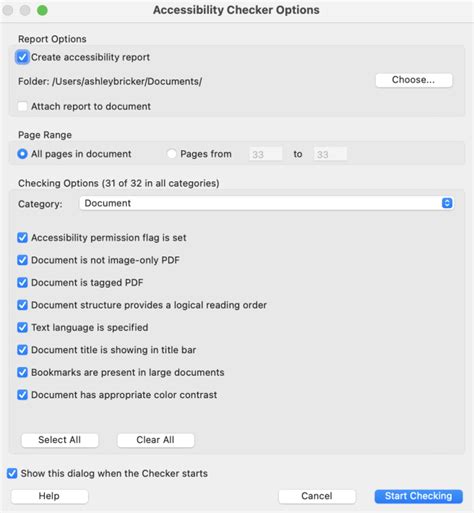 Accessibility Checker Options

Report Options

Create accessibility report

Folder: /Users/ashleybricker/Documents/

Choose...

Attach report to document

Page Range

All pages in document

Pages from 33 to 33

Checking Options (31 of 32 in all categories)

Category: Document

Accessibility permission flag is set

Document is not image-only PDF

Document is tagged PDF

Document structure provides a logical reading order

Text language is specified

Document title is showing in title bar

Bookmarks are present in large documents

Document has appropriate color contrast

Select All

Clear All

Show this dialog when the Checker starts

Help

Cancel

Start Checking